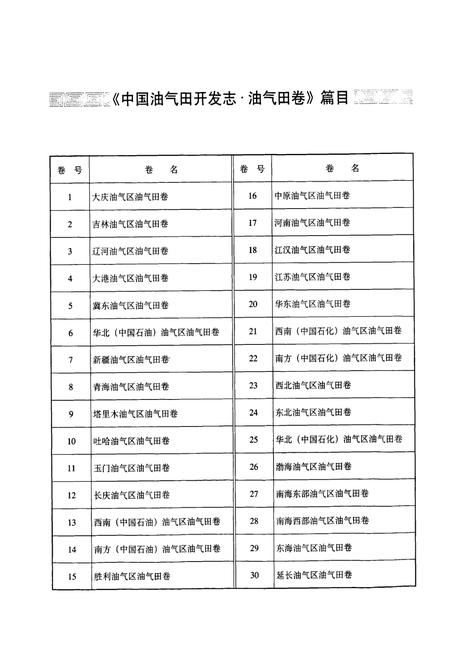 《中国油气田开发志·油气田卷》篇目

| 卷 号 | 卷 名 | 卷 号 | 卷 名 |
|---|---|---|---|
| 1 | 大庆油气区油气田卷 | 16 | 中原油气区油气田卷 |
| 2 | 吉林油气区油气田卷 | 17 | 河南油气区油气田卷 |
| 3 | 辽河油气区油气田卷 | 18 | 江汉油气区油气田卷 |
| 4 | 大港油气区油气田卷 | 19 | 江苏油气区油气田卷 |
| 5 | 冀东油气区油气田卷 | 20 | 华东油气区油气田卷 |
| 6 | 华北（中国石油）油气区油气田卷 | 21 | 西南（中国石化）油气区油气田卷 |
| 7 | 新疆油气区油气田卷 | 22 | 南方（中国石化）油气区油气田卷 |
| 8 | 青海油气区油气田卷 | 23 | 西北油气区油气田卷 |
| 9 | 塔里木油气区油气田卷 | 24 | 东北油气区油气田卷 |
| 10 | 吐哈油气区油气田卷 | 25 | 华北（中国石化）油气区油气田卷 |
| 11 | 玉门油气区油气田卷 | 26 | 渤海油气区油气田卷 |
| 12 | 长庆油气区油气田卷 | 27 | 南海东部油气区油气田卷 |
| 13 | 西南（中国石油）油气区油气田卷 | 28 | 南海西部油气区油气田卷 |
| 14 | 南方（中国石油）油气区油气田卷 | 29 | 东海油气区油气田卷 |
| 15 | 胜利油气区油气田卷 | 30 | 延长油气区油气田卷 |